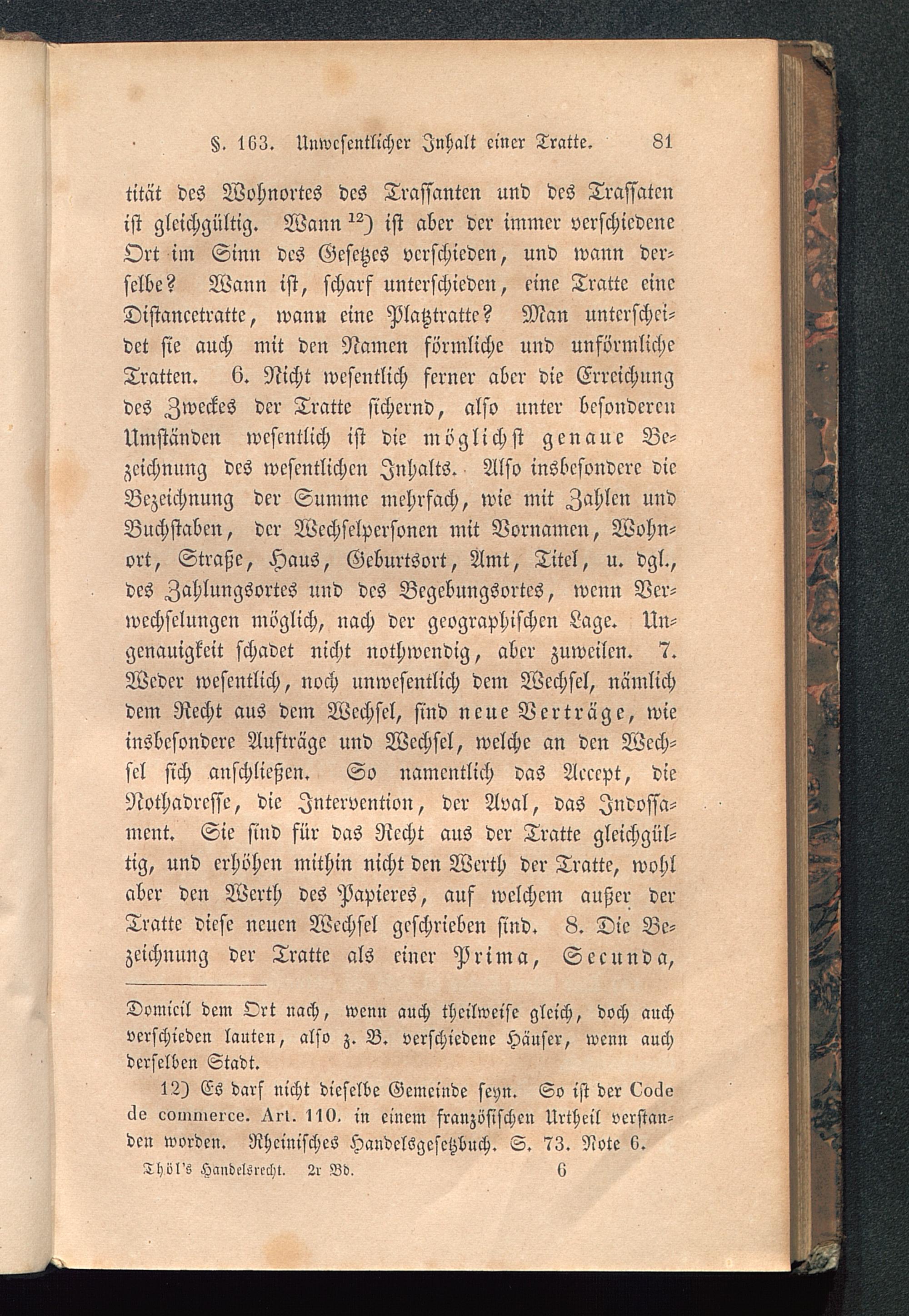 §. 163. Unwesentlicher Inhalt einer Tratte. 81

tität des Wohnortes des Trassanten und des Trassaten ist gleichgültig. Wann $^{12}$) ist aber der immer verschiedene Ort im Sinn des Gesetzes verschieden, und wann derselbe? Wann ist, scharf unterschieden, eine Tratte eine Distancetratte, wann eine Platztratte? Man unterscheidet sie auch mit den Namen förmliche und unförmliche Tratten. 6. Nicht wesentlich ferner aber die Erreichung des Zweckes der Tratte sichernd, also unter besonderen Umständen wesentlich ist die möglichst genaue Bezeichnung des wesentlichen Inhalts. Also insbesondere die Bezeichnung der Summe mehrfach, wie mit Zahlen und Buchstaben, der Wechselpersonen mit Vornamen, Wohnort, Straße, Haus, Geburtsort, Amt, Titel, u. dgl., des Zahlungsortes und des Begebungsortes, wenn Verwechselungen möglich, nach der geographischen Lage. Ungenauigkeit schadet nicht nothwendig, aber zuweilen. 7. Weder wesentlich, noch unwesentlich dem Wechsel, nämlich dem Recht aus dem Wechsel, sind neue Verträge, wie insbesondere Aufträge und Wechsel, welche an den Wechsel sich anschließen. So namentlich das Accept, die Nothadresse, die Intervention, der Aval, das Indossament. Sie sind für das Recht aus der Tratte gleichgültig, und erhöhen mithin nicht den Werth der Tratte, wohl aber den Werth des Papieres, auf welchem außer der Tratte diese neuen Wechsel geschrieben sind. 8. Die Bezeichnung der Tratte als einer Prima, Secunda,

Domicil dem Ort nach, wenn auch theilweise gleich, doch auch verschieden lauten, also z. B. verschiedene Häuser, wenn auch derselben Stadt.

12) Es darf nicht dieselbe Gemeinde seyn. So ist der Code de commerce. Art. 110. in einem französischen Urtheil verstanden worden. Rheinisches Handelsgesetzbuch. S. 73. Note 6.

Thöl's Handelsrecht. 2r Bd. 6